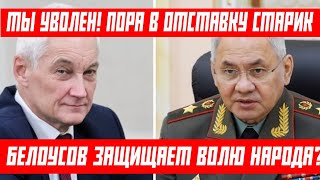 ТЫ УВОЛЕН! ПОРА В ОТСТАВКУ СТАРИК

БЕЛОУСОВ ЗАЩИЩАЕТ ВОЛЮ НАРОДА?